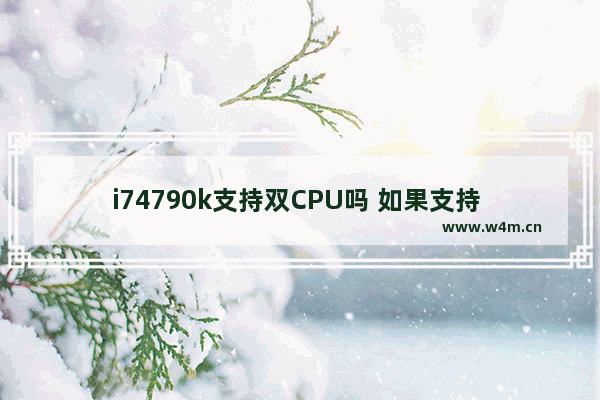 i74790k支持双CPU吗 如果支持

www.w4m.cn